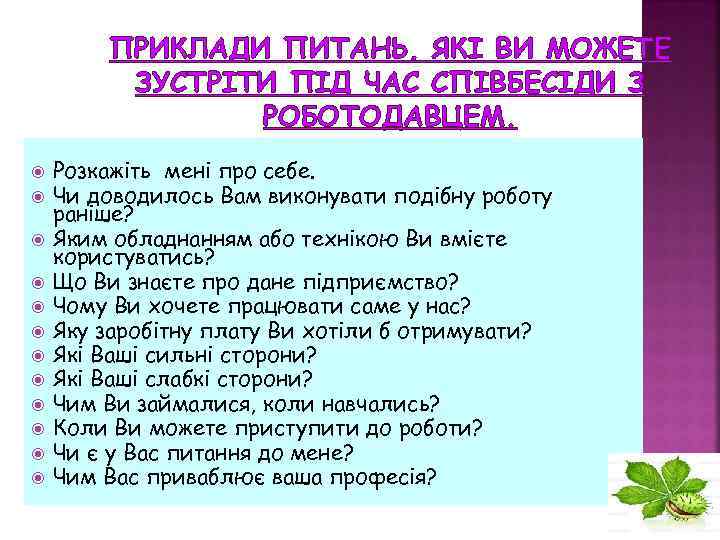 ПРИКЛАДИ ПИТАНЬ, ЯКІ ВИ МОЖЕТЕ ЗУСТРІТИ ПІД ЧАС СПІВБЕСІДИ З РОБОТОДАВЦЕМ.

Розкажіть мені про себе.
Чи доводилось Вам виконувати подібну роботу раніше?
Яким обладнанням або технікою Ви вмієте користуватись?
Що Ви знаєте про дане підприємство?
Чому Ви хочете працювати саме у нас?
Яку заробітну плату Ви хотіли б отримувати?
Які Ваші сильні сторони?
Які Ваші слабкі сторони?
Чим Ви займалися, коли навчались?
Коли Ви можете приступити до роботи?
Чи є у Вас питання до мене?
Чим Вас приваблює ваша професія?